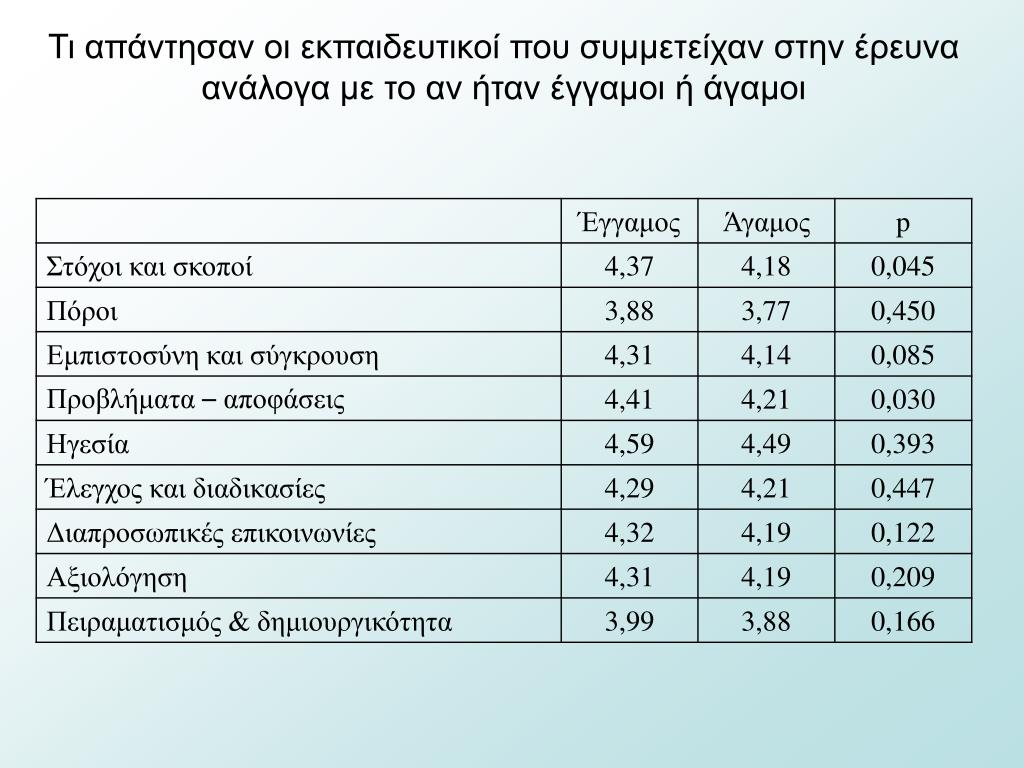 Τι απάντησαν οι εκπαιδευτικοί που συμμετείχαν στην έρευνα ανάλογα με το αν ήταν έγγαμοι ή άγαμοι

| | Έγγαμος | Άγαμος | p |
|---|---|---|---|
| Στόχοι και σκοποί | 4,37 | 4,18 | 0,045 |
| Πόροι | 3,88 | 3,77 | 0,450 |
| Εμπιστοσύνη και σύγκρουση | 4,31 | 4,14 | 0,085 |
| Προβλήματα – αποφάσεις | 4,41 | 4,21 | 0,030 |
| Ηγεσία | 4,59 | 4,49 | 0,393 |
| Έλεγχος και διαδικασίες | 4,29 | 4,21 | 0,447 |
| Διαπροσωπικές επικοινωνίες | 4,32 | 4,19 | 0,122 |
| Αξιολόγηση | 4,31 | 4,19 | 0,209 |
| Πειραματισμός & δημιουργικότητα | 3,99 | 3,88 | 0,166 |